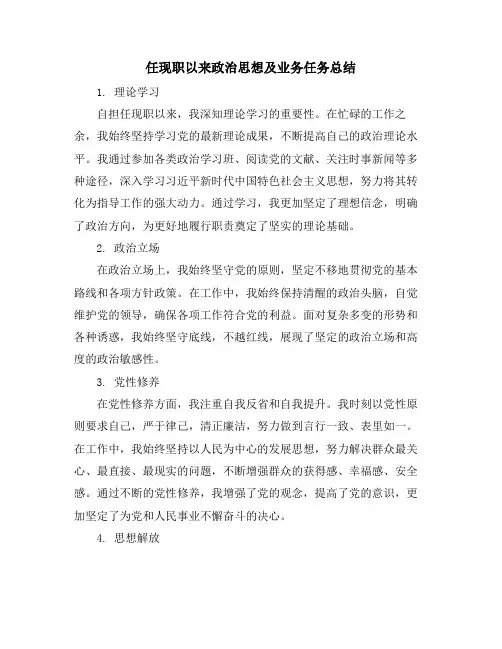 任现职以来政治思想及业务任务总结

1. 理论学习

自担任现职以来，我深知理论学习的重要性。在忙碌的工作之余，我始终坚持学习党的最新理论成果，不断提高自己的政治理论水平。我通过参加各类政治学习班、阅读党的文献、关注时事新闻等多种途径，深入学习习近平新时代中国特色社会主义思想，努力将其转化为指导工作的强大动力。通过学习，我更加坚定了理想信念，明确了政治方向，为更好地履行职责奠定了坚实的理论基础。

2. 政治立场

在政治立场上，我始终坚守党的原则，坚定不移地贯彻党的基本路线和各项方针政策。在工作中，我始终保持清醒的政治头脑，自觉维护党的领导，确保各项工作符合党的利益。面对复杂多变的形势和各种诱惑，我始终坚守底线，不越红线，展现了坚定的政治立场和高度的政治敏感性。

3. 党性修养

在党性修养方面，我注重自我反省和自我提升。我时刻以党性原则要求自己，严于律己，清正廉洁，努力做到言行一致、表里如一。在工作中，我始终坚持以人民为中心的发展思想，努力解决群众最关心、最直接、最现实的问题，不断增强群众的获得感、幸福感、安全感。通过不断的党性修养，我增强了党的观念，提高了党的意识，更加坚定了为党和人民事业不懈奋斗的决心。

4. 思想解放